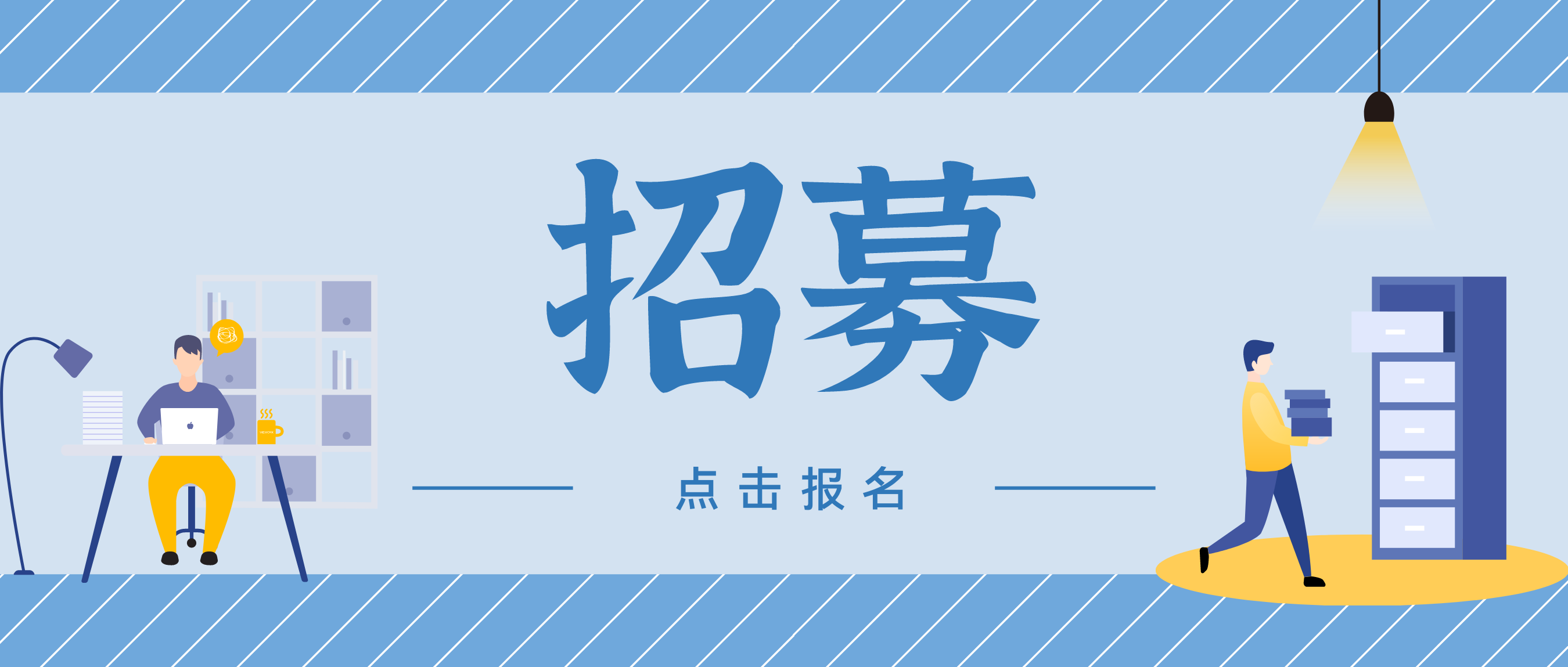 招募

点击报名